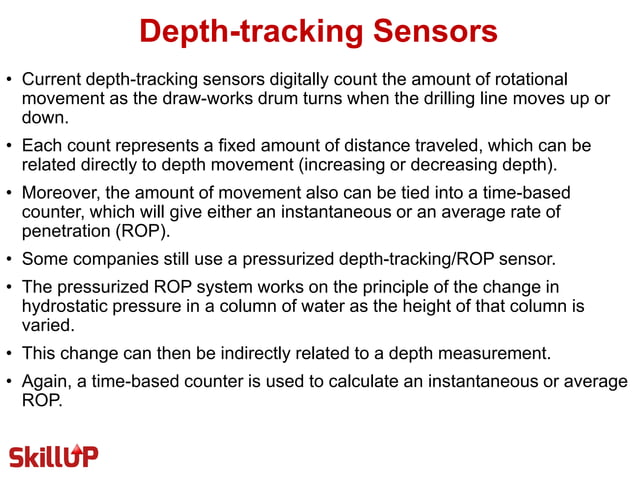 Depth-tracking Sensors

• Current depth-tracking sensors digitally count the amount of rotational movement as the draw-works drum turns when the drilling line moves up or down.

• Each count represents a fixed amount of distance traveled, which can be related directly to depth movement (increasing or decreasing depth).

• Moreover, the amount of movement also can be tied into a time-based counter, which will give either an instantaneous or an average rate of penetration (ROP).

• Some companies still use a pressurized depth-tracking/ROP sensor.

• The pressurized ROP system works on the principle of the change in hydrostatic pressure in a column of water as the height of that column is varied.

• This change can then be indirectly related to a depth measurement.

• Again, a time-based counter is used to calculate an instantaneous or average ROP.

SkillUP